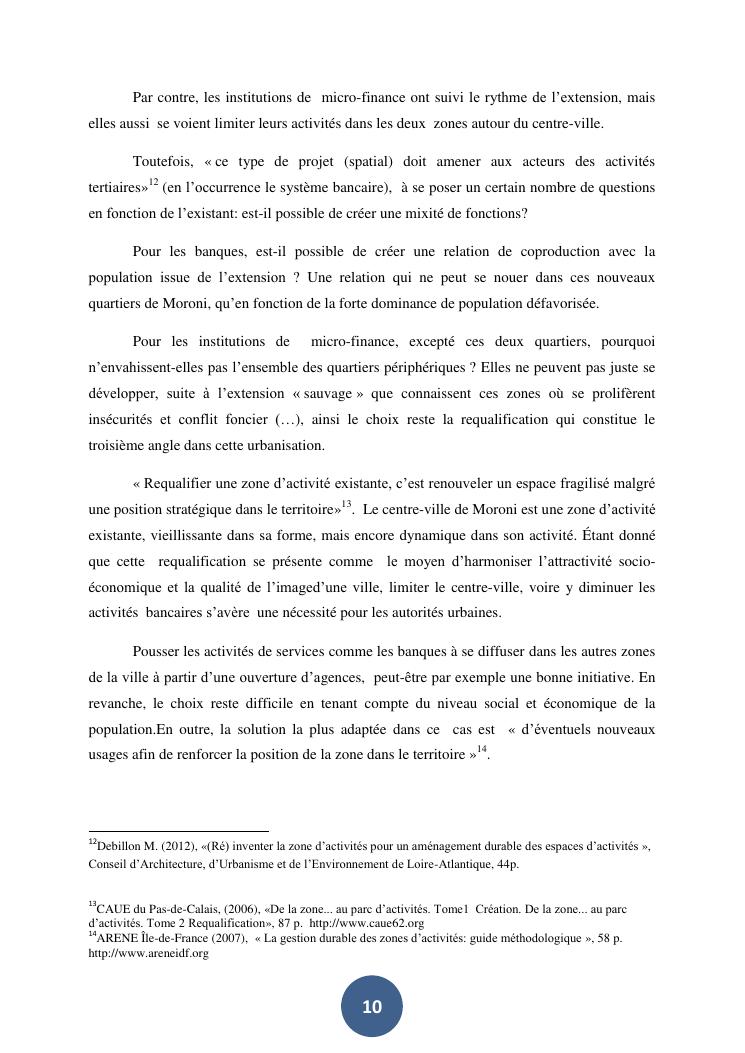 Par contre, les institutions de micro-finance ont suivi le rythme de l'extension, mais elles aussi se voient limiter leurs activités dans les deux zones autour du centre-ville.

Toutefois, « ce type de projet (spatial) doit amener aux acteurs des activités tertiaires»$^{12}$ (en l'occurrence le système bancaire), à se poser un certain nombre de questions en fonction de l'existant: est-il possible de créer une mixité de fonctions?

Pour les banques, est-il possible de créer une relation de coproduction avec la population issue de l'extension ? Une relation qui ne peut se nouer dans ces nouveaux quartiers de Moroni, qu'en fonction de la forte dominance de population défavorisée.

Pour les institutions de micro-finance, excepté ces deux quartiers, pourquoi n'envahissent-elles pas l'ensemble des quartiers périphériques ? Elles ne peuvent pas juste se développer, suite à l'extension « sauvage » que connaissent ces zones où se prolifèrent insécurités et conflit foncier (…), ainsi le choix reste la requalification qui constitue le troisième angle dans cette urbanisation.

« Requalifier une zone d'activité existante, c'est renouveler un espace fragilisé malgré une position stratégique dans le territoire»$^{13}$. Le centre-ville de Moroni est une zone d'activité existante, vieillissante dans sa forme, mais encore dynamique dans son activité. Étant donné que cette requalification se présente comme le moyen d'harmoniser l'attractivité socio-économique et la qualité de l'imaged'une ville, limiter le centre-ville, voire y diminuer les activités bancaires s'avère une nécessité pour les autorités urbaines.

Pousser les activités de services comme les banques à se diffuser dans les autres zones de la ville à partir d'une ouverture d'agences, peut-être par exemple une bonne initiative. En revanche, le choix reste difficile en tenant compte du niveau social et économique de la population.En outre, la solution la plus adaptée dans ce cas est « d'éventuels nouveaux usages afin de renforcer la position de la zone dans le territoire »$^{14}$.

$^{12}$Debillon M. (2012), «(Ré) inventer la zone d'activités pour un aménagement durable des espaces d'activités », Conseil d'Architecture, d'Urbanisme et de l'Environnement de Loire-Atlantique, 44p.

$^{13}$CAUE du Pas-de-Calais, (2006), «De la zone... au parc d'activités. Tome1 Création. De la zone... au parc d'activités. Tome 2 Requalification», 87 p. http://www.caue62.org
$^{14}$ARENE Île-de-France (2007), « La gestion durable des zones d'activités: guide méthodologique », 58 p. http://www.areneidf.org

10